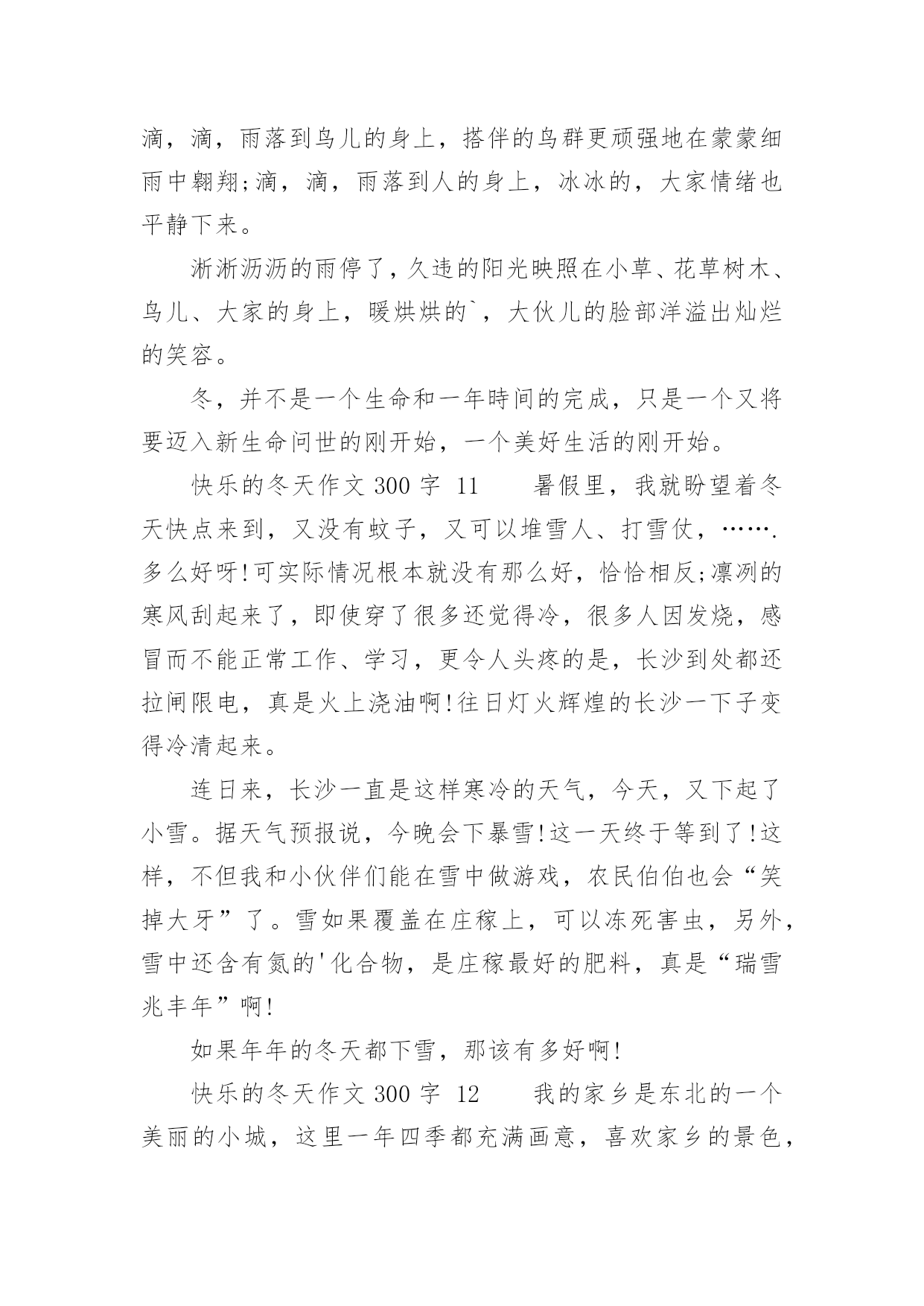 滴，滴，雨落到鸟儿的身上，搭伴的鸟群更顽强地在蒙蒙细雨中翱翔;滴，滴，雨落到人的身上，冰冰的，大家情绪也平静下来。

淅淅沥沥的雨停了，久违的阳光映照在小草、花草树木、鸟儿、大家的身上，暖烘烘的`，大伙儿的脸部洋溢出灿烂的笑容。

冬，并不是一个生命和一年時间的完成，只是一个又将要迈入新生命问世的刚开始，一个美好生活的刚开始。

快乐的冬天作文 300 字 11　　暑假里，我就盼望着冬天快点来到，又没有蚊子，又可以堆雪人、打雪仗，…….多么好呀!可实际情况根本就没有那么好，恰恰相反;凛冽的寒风刮起来了，即使穿了很多还觉得冷，很多人因发烧，感冒而不能正常工作、学习，更令人头疼的是，长沙到处都还拉闸限电，真是火上浇油啊!往日灯火辉煌的长沙一下子变得冷清起来。

连日来，长沙一直是这样寒冷的天气，今天，又下起了小雪。据天气预报说，今晚会下暴雪!这一天终于等到了!这样，不但我和小伙伴们能在雪中做游戏，农民伯伯也会“笑掉大牙”了。雪如果覆盖在庄稼上，可以冻死害虫，另外，雪中还含有氮的'化合物，是庄稼最好的肥料，真是“瑞雪兆丰年”啊!

如果年年的冬天都下雪，那该有多好啊!

快乐的冬天作文 300 字 12　　我的家乡是东北的一个美丽的小城，这里一年四季都充满画意，喜欢家乡的景色，